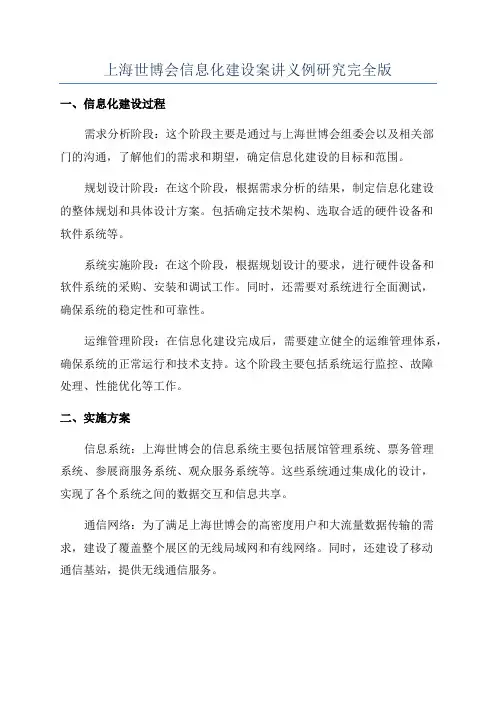 上海世博会信息化建设案讲义例研究完全版

一、信息化建设过程

需求分析阶段：这个阶段主要是通过与上海世博会组委会以及相关部门的沟通，了解他们的需求和期望，确定信息化建设的目标和范围。

规划设计阶段：在这个阶段，根据需求分析的结果，制定信息化建设的整体规划和具体设计方案。包括确定技术架构、选取合适的硬件设备和软件系统等。

系统实施阶段：在这个阶段，根据规划设计的要求，进行硬件设备和软件系统的采购、安装和调试工作。同时，还需要对系统进行全面测试，确保系统的稳定性和可靠性。

运维管理阶段：在信息化建设完成后，需要建立健全的运维管理体系，确保系统的正常运行和技术支持。这个阶段主要包括系统运行监控、故障处理、性能优化等工作。

二、实施方案

信息系统：上海世博会的信息系统主要包括展馆管理系统、票务管理系统、参展商服务系统、观众服务系统等。这些系统通过集成化的设计，实现了各个系统之间的数据交互和信息共享。

通信网络：为了满足上海世博会的高密度用户和大流量数据传输的需求，建设了覆盖整个展区的无线局域网和有线网络。同时，还建设了移动通信基站，提供无线通信服务。